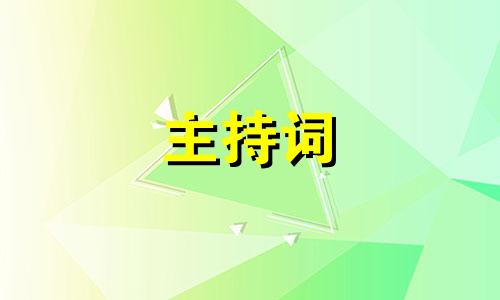 主持词